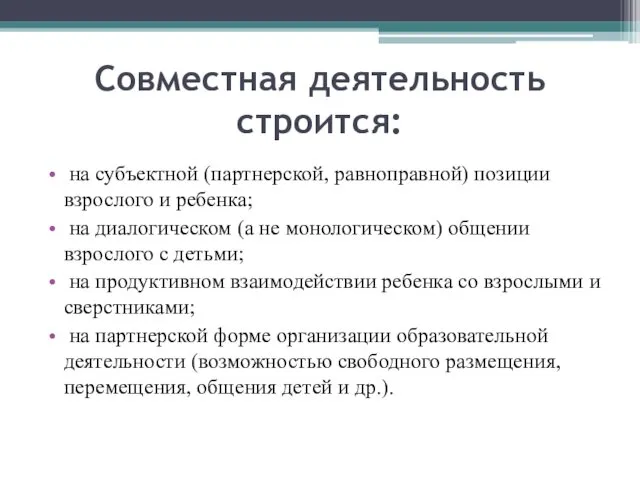 Совместная деятельность строится:

• на субъектной (партнерской, равноправной) позиции взрослого и ребенка;

• на диалогическом (а не монологическом) общении взрослого с детьми;

• на продуктивном взаимодействии ребенка со взрослыми и сверстниками;

• на партнерской форме организации образовательной деятельности (возможностью свободного размещения, перемещения, общения детей и др.).